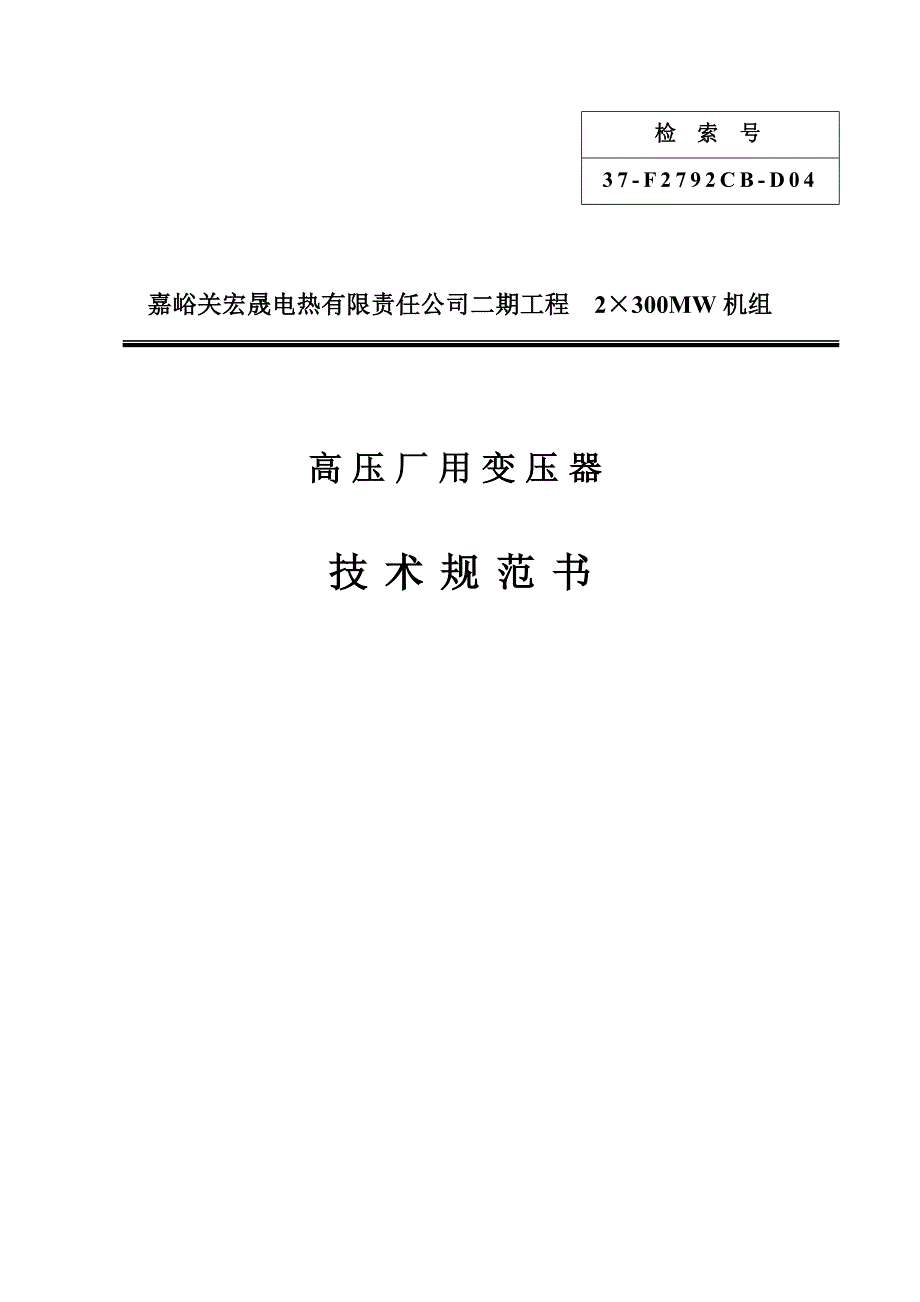 检索号

37-F2792CB-D04

嘉峪关宏晟电热有限责任公司二期工程 2×300MW机组

高压厂用变压器

技术规范书